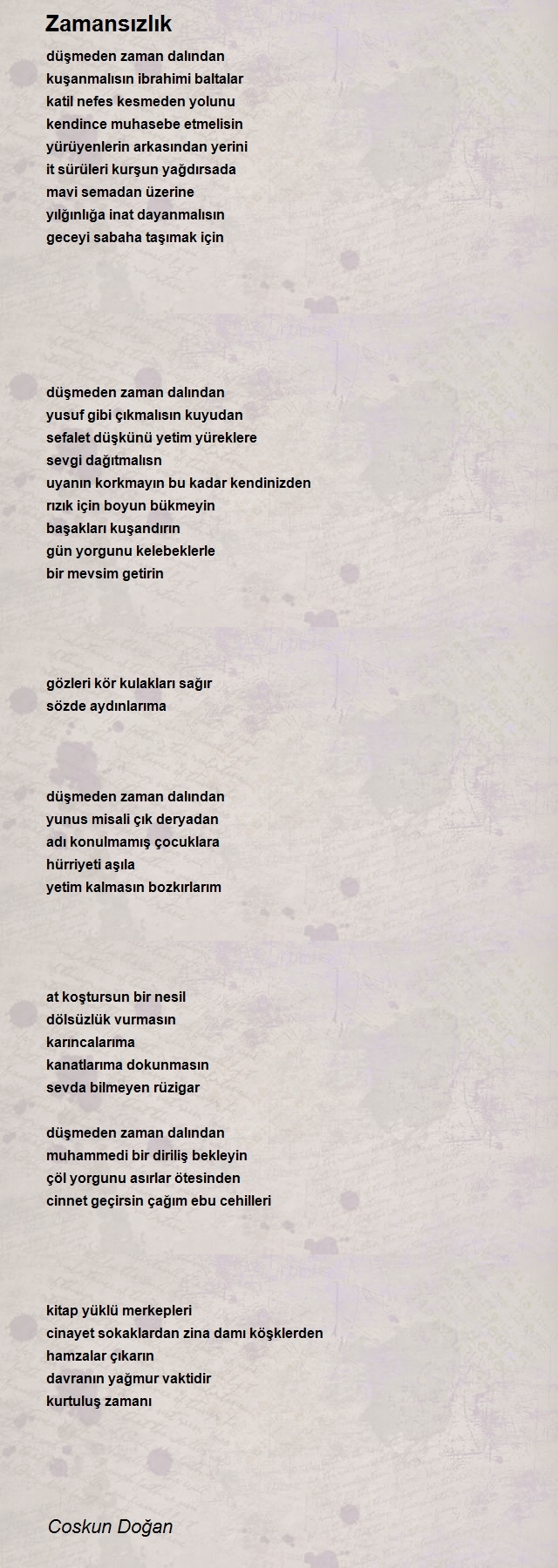 Zamansızlık

düşmeden zaman dalından
kuşanmalısın ibrahimi baltalar
katil nefes kesmeden yolunu
kendince muhasebe etmelisin
yürüyenlerin arkasından yerini
it sürüleri kurşun yağdırsada
mavi semadan üzerine
yılgınlığa inat dayanmalısın
geceyi sabaha taşımak için

düşmeden zaman dalından
yusuf gibi çıkmalısın kuyudan
sefalet düşkünü yetim yüreklere
sevgi dağıtmalısn
uyanın korkmayın bu kadar kendinizden
rızık için boyun bükmeyin
başakları kuşandırın
gün yorgunu kelebeklerle
bir mevsim getirin

gözleri kör kulakları sağır
sözde aydınlarıma

düşmeden zaman dalından
yunus misali çık deryadan
adı konulmamış çocuklara
hürriyeti aşıla
yetim kalmasın bozkırlarım

at koştursun bir nesil
dölsüzlük vurmasın
karıncalarıma
kanatlarıma dokunmasın
sevda bilmeyen rüzigar

düşmeden zaman dalından
muhammedi bir diriliş bekleyin
çöl yorgunu asırlar ötesinden
cinnet geçirsin çağım ebu cehilleri

kitap yüklü merkepleri
cinayet sokaklardan zina damı köşklerden
hamzalar çıkarın
davranın yağmur vaktidir
kurtuluş zamanı

Coskun Doğan